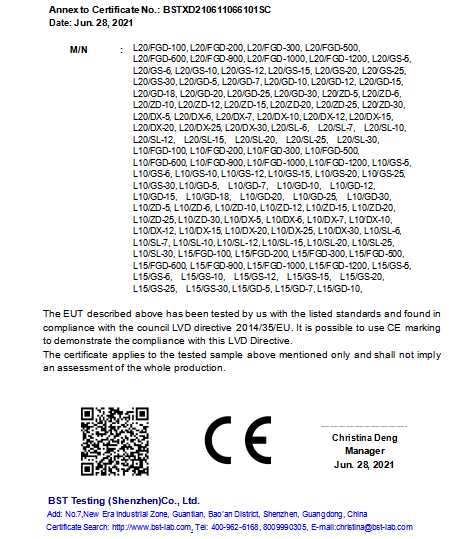 Annex to Certificate No.: BSTXD210611066101SC
Date: Jun. 28, 2021

M/N : L20/FGD-100, L20/FGD-200, L20/FGD-300, L20/FGD-500, L20/FGD-600, L20/FGD-900, L20/FGD-1000, L20/FGD-1200, L20/GS-5, L20/GS-6, L20/GS-10, L20/GS-12, L20/GS-15, L20/GS-20, L20/GS-25, L20/GS-30, L20/GD-5, L20/GD-7, L20/GD-10, L20/GD-12, L20/GD-15, L20/GD-18, L20/GD-20, L20/GD-25, L20/GD-30, L20/ZD-5, L20/ZD-6, L20/ZD-10, L20/ZD-12, L20/ZD-15, L20/ZD-20, L20/ZD-25, L20/ZD-30, L20/DX-5, L20/DX-6, L20/DX-7, L20/DX-10, L20/DX-12, L20/DX-15, L20/DX-20, L20/DX-25, L20/DX-30, L20/SL-6, L20/SL-7, L20/SL-10, L20/SL-12, L20/SL-15, L20/SL-20, L20/SL-25, L20/SL-30, L10/FGD-100, L10/FGD-200, L10/FGD-300, L10/FGD-500, L10/FGD-600, L10/FGD-900, L10/FGD-1000, L10/FGD-1200, L10/GS-5, L10/GS-6, L10/GS-10, L10/GS-12, L10/GS-15, L10/GS-20, L10/GS-25, L10/GS-30, L10/GD-5, L10/GD-7, L10/GD-10, L10/GD-12, L10/GD-15, L10/GD-18, L10/GD-20, L10/GD-25, L10/GD-30, L10/ZD-5, L10/ZD-6, L10/ZD-10, L10/ZD-12, L10/ZD-15, L10/ZD-20, L10/ZD-25, L10/ZD-30, L10/DX-5, L10/DX-6, L10/DX-7, L10/DX-10, L10/DX-12, L10/DX-15, L10/DX-20, L10/DX-25, L10/DX-30, L10/SL-6, L10/SL-7, L10/SL-10, L10/SL-12, L10/SL-15, L10/SL-20, L10/SL-25, L10/SL-30, L15/FGD-100, L15/FGD-200, L15/FGD-300, L15/FGD-500, L15/FGD-600, L15/FGD-900, L15/FGD-1000, L15/FGD-1200, L15/GS-5, L15/GS-6, L15/GS-10, L15/GS-12, L15/GS-15, L15/GS-20, L15/GS-25, L15/GS-30, L15/GD-5, L15/GD-7, L15/GD-10,

The EUT described above has been tested by us with the listed standards and found in compliance with the council LVD directive 2014/35/EU. It is possible to use CE marking to demonstrate the compliance with this LVD Directive.
The certificate applies to the tested sample above mentioned only and shall not imply an assessment of the whole production.

CE

Christina Deng
Manager
Jun. 28, 2021

BST Testing (Shenzhen)Co., Ltd.
Add: No.7,New Era Industrial Zone, Guantian, Bao'an District, Shenzhen, Guangdong, China
Certificate Search: http://www.bst-lab.com, Tel: 400-962-6168, 8009990305, E-mail:christina@bst-lab.com